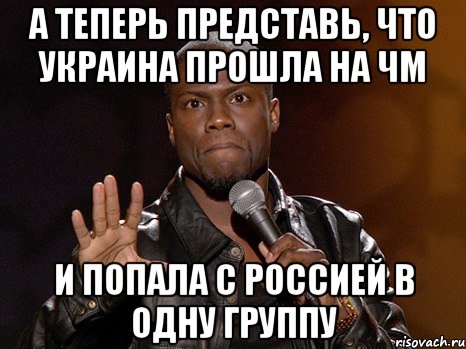 А ТЕПЕРЬ ПРЕДСТАВЬ, ЧТО УКРАИНА ПРОШЛА НА ЧМ

И ПОПАЛА С РОССИЕЙ В ОДНУ ГРУППУ

risovach.ru